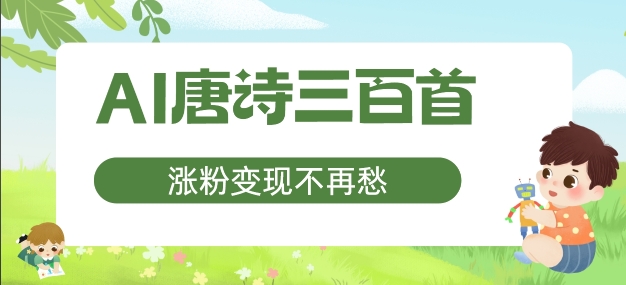 AI唐诗三百首

涨粉变现不再愁